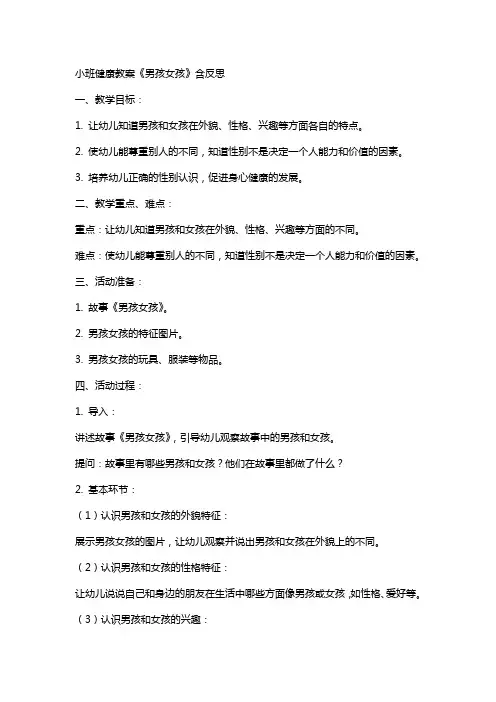 小班健康教案《男孩女孩》含反思

一、教学目标：

1. 让幼儿知道男孩和女孩在外貌、性格、兴趣等方面各自的特点。

2. 使幼儿能尊重别人的不同，知道性别不是决定一个人能力和价值的因素。

3. 培养幼儿正确的性别认识，促进身心健康的发展。

二、教学重点、难点：

重点：让幼儿知道男孩和女孩在外貌、性格、兴趣等方面的不同。

难点：使幼儿能尊重别人的不同，知道性别不是决定一个人能力和价值的因素。

三、活动准备：

1. 故事《男孩女孩》。

2. 男孩女孩的特征图片。

3. 男孩女孩的玩具、服装等物品。

四、活动过程：

1. 导入：

讲述故事《男孩女孩》，引导幼儿观察故事中的男孩和女孩。

提问：故事里有哪些男孩和女孩？他们在故事里都做了什么？

2. 基本环节：

（1）认识男孩和女孩的外貌特征：

展示男孩女孩的图片，让幼儿观察并说出男孩和女孩在外貌上的不同。

（2）认识男孩和女孩的性格特征：

让幼儿说说自己和身边的朋友在生活中哪些方面像男孩或女孩，如性格、爱好等。

（3）认识男孩和女孩的兴趣：